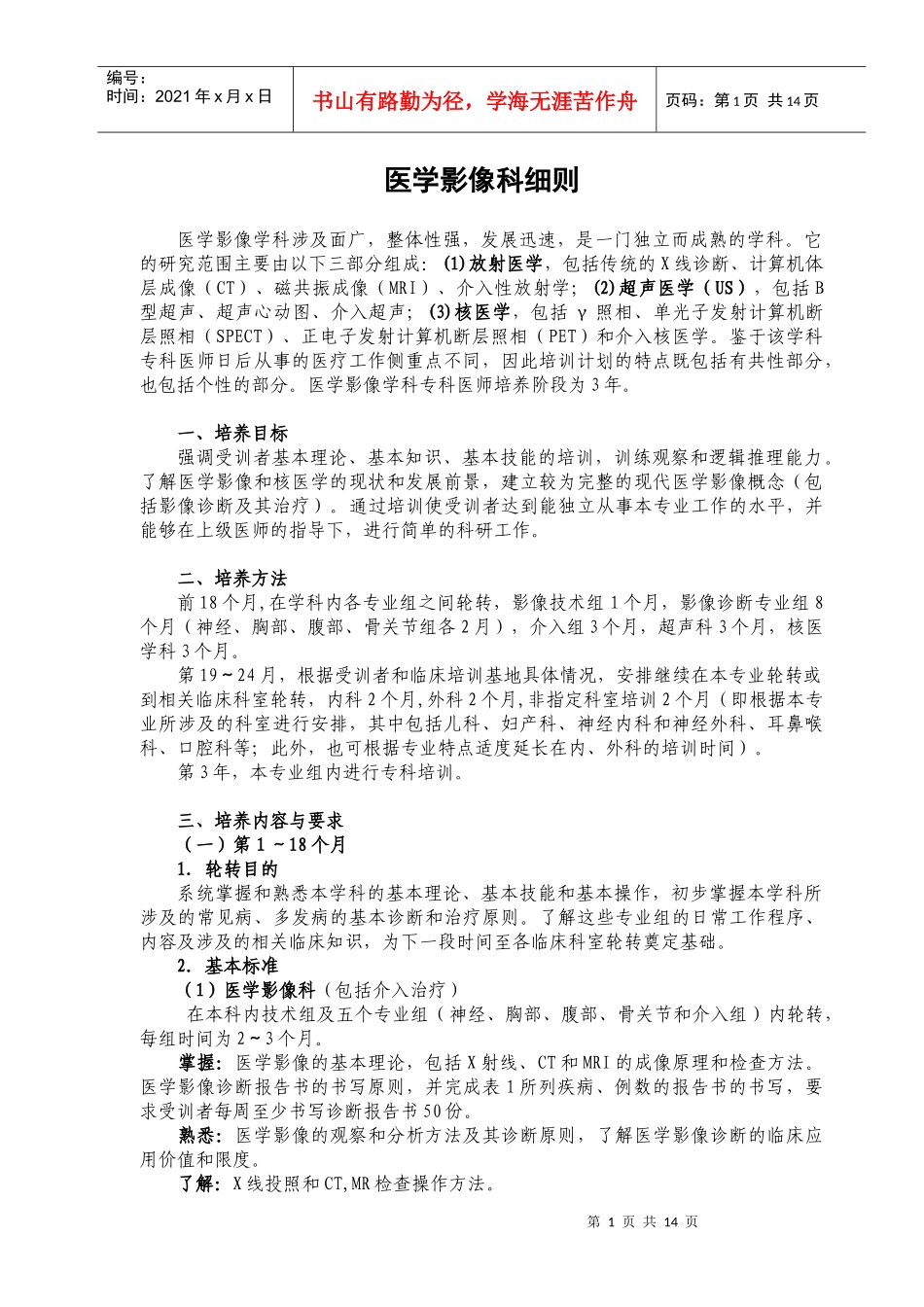 编号：
时间：2021年x月x日

书山有路勤为径，学海无涯苦作舟

页码：第1页 共14页

医学影像科细则

医学影像学科涉及面广，整体性强，发展迅速，是一门独立而成熟的学科。它的研究范围主要由以下三部分组成：(1)放射医学，包括传统的X线诊断、计算机体层成像（CT）、磁共振成像（MRI）、介入性放射学；(2)超声医学（US），包括B型超声、超声心动图、介入超声；(3)核医学，包括γ照相、单光子发射计算机断层照相（SPECT）、正电子发射计算机断层照相（PET）和介入核医学。鉴于该学科专科医师日后从事的医疗工作侧重点不同，因此培训计划的特点既包括有共性部分，也包括个性的部分。医学影像学科专科医师培养阶段为3年。

一、培养目标

强调受训者基本理论、基本知识、基本技能的培训，训练观察和逻辑推理能力。了解医学影像和核医学的现状和发展前景，建立较为完整的现代医学影像概念（包括影像诊断及其治疗）。通过培训使受训者达到能独立从事本专业工作的水平，并能够在上级医师的指导下，进行简单的科研工作。

二、培养方法

前18个月,在学科内各专业组之间轮转，影像技术组1个月，影像诊断专业组8个月（神经、胸部、腹部、骨关节组各2月），介入组3个月，超声科3个月，核医学科3个月。

第19～24月，根据受训者和临床培训基地具体情况，安排继续在本专业轮转或到相关临床科室轮转，内科2个月,外科2个月,非指定科室培训2个月（即根据本专业所涉及的科室进行安排，其中包括儿科、妇产科、神经内科和神经外科、耳鼻喉科、口腔科等；此外，也可根据专业特点适度延长在内、外科的培训时间）。

第3年，本专业组内进行专科培训。

三、培养内容与要求

（一）第1～18个月

1. 轮转目的

系统掌握和熟悉本学科的基本理论、基本技能和基本操作，初步掌握本学科所涉及的常见病、多发病的基本诊断和治疗原则。了解这些专业组的日常工作程序、内容及涉及的相关临床知识，为下一段时间至各临床科室轮转奠定基础。

2. 基本标准

（1）医学影像科（包括介入治疗）

在本科内技术组及五个专业组（神经、胸部、腹部、骨关节和介入组）内轮转，每组时间为2～3个月。

掌握：医学影像的基本理论，包括X射线、CT和MRI的成像原理和检查方法。医学影像诊断报告书的书写原则，并完成表1所列疾病、例数的报告书的书写，要求受训者每周至少书写诊断报告书50份。

熟悉：医学影像的观察和分析方法及其诊断原则，了解医学影像诊断的临床应用价值和限度。

了解：X线投照和CT,MR检查操作方法。

第 1 页 共 14 页